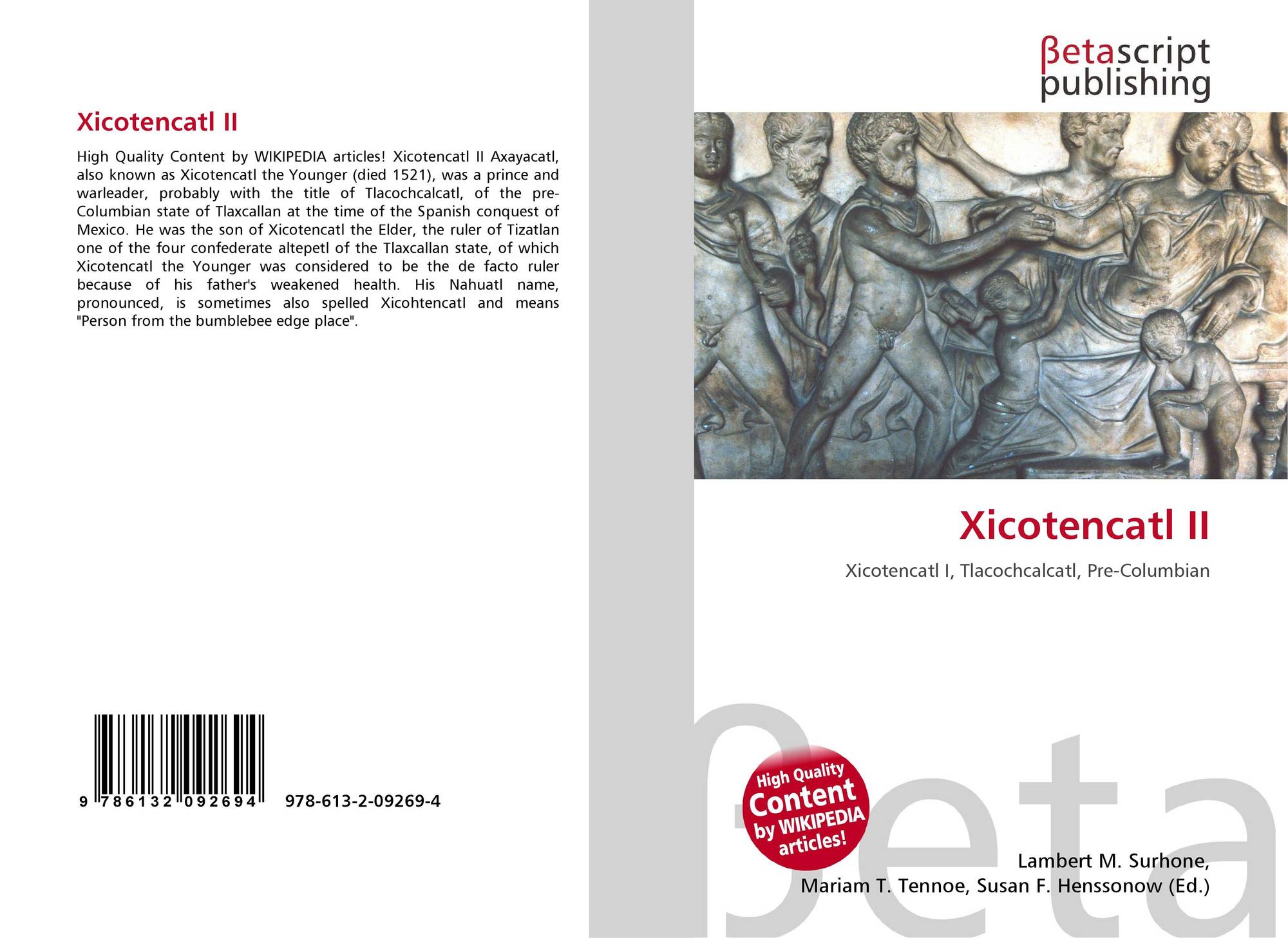 Xicotencatl II

High Quality Content by WIKIPEDIA articles! Xicotencatl II Axayacatl, also known as Xicotencatl the Younger (died 1521), was a prince and warleader, probably with the title of Tlacochcalcatl, of the pre-Columbian state of Tlaxcallan at the time of the Spanish conquest of Mexico. He was the son of Xicotencatl the Elder, the ruler of Tizatlan one of the four confederate altepetl of the Tlaxcallan state, of which Xicotencatl the Younger was considered to be the de facto ruler because of his father's weakened health. His Nahuatl name, pronounced, is sometimes also spelled Xicohtencatl and means "Person from the bumblebee edge place".

9 786132 092694 978-613-2-09269-4

βetascript
publishing

Xicotencatl II

Xicotencatl I, Tlacochcalcatl, Pre-Columbian

High Quality
Content
by WIKIPEDIA
articles!

Lambert M. Surhone,
Mariam T. Tennoe, Susan F. Henssonow (Ed.)

βeta